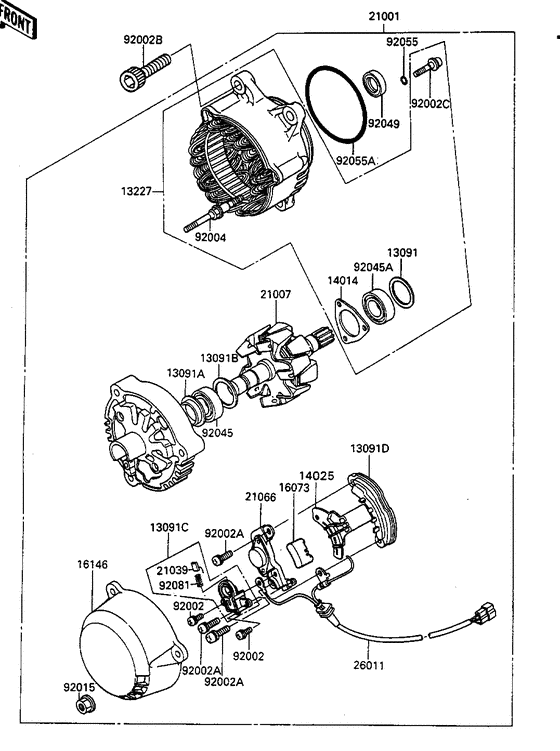 FRONT

21001

92002B

92055

92002C

92049

92055A

13227

92004

13091

92045A

14014

21007

13091B

13091A

92045

13091D

14025

16073

21066

13091C

92002A

21039

92081

16146

92002

92002

92002A

92002A

26011

92015